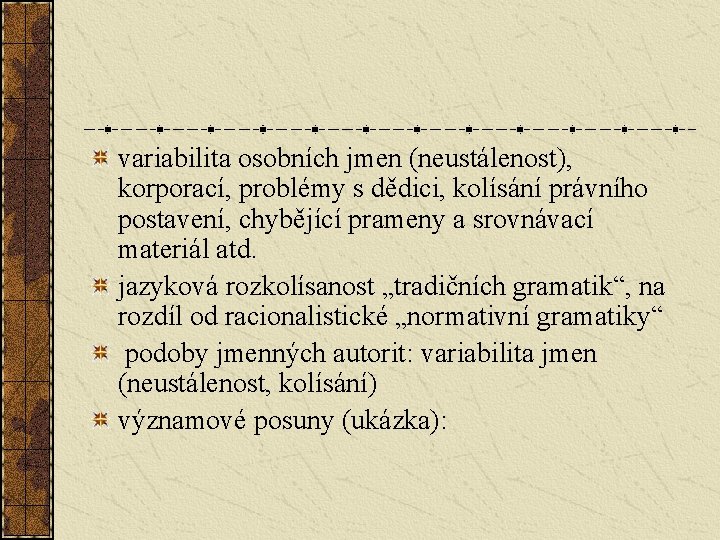 variabilita osobních jmen (neustálenost), korporací, problémy s dědici, kolísání právního postavení, chybějící prameny a srovnávací materiál atd.

jazyková rozkolísanost „tradičních gramatik“, na rozdíl od racionalistické „normativní gramatiky“

podoby jmenných autorit: variabilita jmen (neustálenost, kolísání)

významové posuny (ukázka):